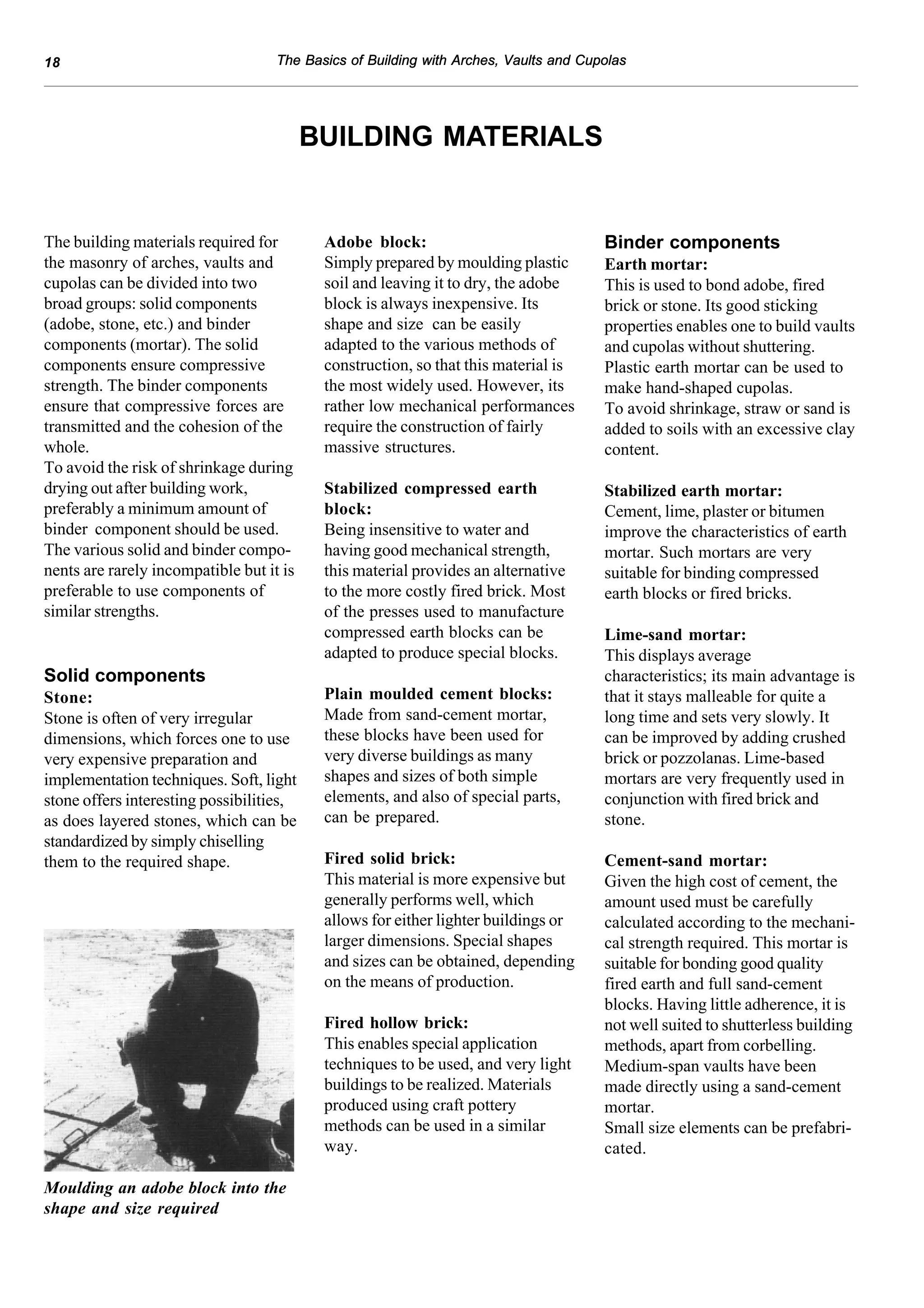 18 The Basics of Building with Arches, Vaults and Cupolas

BUILDING MATERIALS

The building materials required for the masonry of arches, vaults and cupolas can be divided into two broad groups: solid components (adobe, stone, etc.) and binder components (mortar). The solid components ensure compressive strength. The binder components ensure that compressive forces are transmitted and the cohesion of the whole.
To avoid the risk of shrinkage during drying out after building work, preferably a minimum amount of binder component should be used. The various solid and binder components are rarely incompatible but it is preferable to use components of similar strengths.

Solid components
Stone:
Stone is often of very irregular dimensions, which forces one to use very expensive preparation and implementation techniques. Soft, light stone offers interesting possibilities, as does layered stones, which can be standardized by simply chiselling them to the required shape.

Moulding an adobe block into the shape and size required

Adobe block:
Simply prepared by moulding plastic soil and leaving it to dry, the adobe block is always inexpensive. Its shape and size can be easily adapted to the various methods of construction, so that this material is the most widely used. However, its rather low mechanical performances require the construction of fairly massive structures.

Stabilized compressed earth block:
Being insensitive to water and having good mechanical strength, this material provides an alternative to the more costly fired brick. Most of the presses used to manufacture compressed earth blocks can be adapted to produce special blocks.

Plain moulded cement blocks:
Made from sand-cement mortar, these blocks have been used for very diverse buildings as many shapes and sizes of both simple elements, and also of special parts, can be prepared.

Fired solid brick:
This material is more expensive but generally performs well, which allows for either lighter buildings or larger dimensions. Special shapes and sizes can be obtained, depending on the means of production.

Fired hollow brick:
This enables special application techniques to be used, and very light buildings to be realized. Materials produced using craft pottery methods can be used in a similar way.

Binder components
Earth mortar:
This is used to bond adobe, fired brick or stone. Its good sticking properties enables one to build vaults and cupolas without shuttering. Plastic earth mortar can be used to make hand-shaped cupolas.
To avoid shrinkage, straw or sand is added to soils with an excessive clay content.

Stabilized earth mortar:
Cement, lime, plaster or bitumen improve the characteristics of earth mortar. Such mortars are very suitable for binding compressed earth blocks or fired bricks.

Lime-sand mortar:
This displays average characteristics; its main advantage is that it stays malleable for quite a long time and sets very slowly. It can be improved by adding crushed brick or pozzolanas. Lime-based mortars are very frequently used in conjunction with fired brick and stone.

Cement-sand mortar:
Given the high cost of cement, the amount used must be carefully calculated according to the mechanical strength required. This mortar is suitable for bonding good quality fired earth and full sand-cement blocks. Having little adherence, it is not well suited to shutterless building methods, apart from corbelling. Medium-span vaults have been made directly using a sand-cement mortar.
Small size elements can be prefabricated.